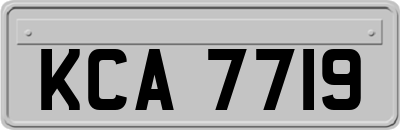 KCA 7719